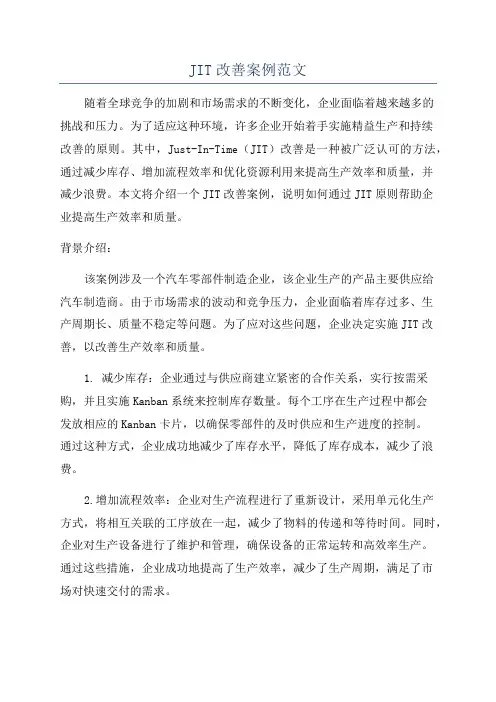 JIT 改善案例范文

随着全球竞争的加剧和市场需求的不断变化，企业面临着越来越多的挑战和压力。为了适应这种环境，许多企业开始着手实施精益生产和持续改善的原则。其中，Just-In-Time（JIT）改善是一种被广泛认可的方法，通过减少库存、增加流程效率和优化资源利用来提高生产效率和质量，并减少浪费。本文将介绍一个 JIT 改善案例，说明如何通过 JIT 原则帮助企业提高生产效率和质量。

背景介绍：

该案例涉及一个汽车零部件制造企业，该企业生产的产品主要供应给汽车制造商。由于市场需求的波动和竞争压力，企业面临着库存过多、生产周期长、质量不稳定等问题。为了应对这些问题，企业决定实施 JIT 改善，以改善生产效率和质量。

1. 减少库存：企业通过与供应商建立紧密的合作关系，实行按需采购，并且实施 Kanban 系统来控制库存数量。每个工序在生产过程中都会发放相应的 Kanban 卡片，以确保零部件的及时供应和生产进度的控制。通过这种方式，企业成功地减少了库存水平，降低了库存成本，减少了浪费。

2.增加流程效率：企业对生产流程进行了重新设计，采用单元化生产方式，将相互关联的工序放在一起，减少了物料的传递和等待时间。同时，企业对生产设备进行了维护和管理，确保设备的正常运转和高效率生产。通过这些措施，企业成功地提高了生产效率，减少了生产周期，满足了市场对快速交付的需求。